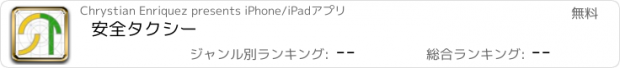 Chrystian Enriquez presents iPhone/iPadアプリ

無料

安全タクシー

ジャンル別ランキング: --

総合ランキング: --